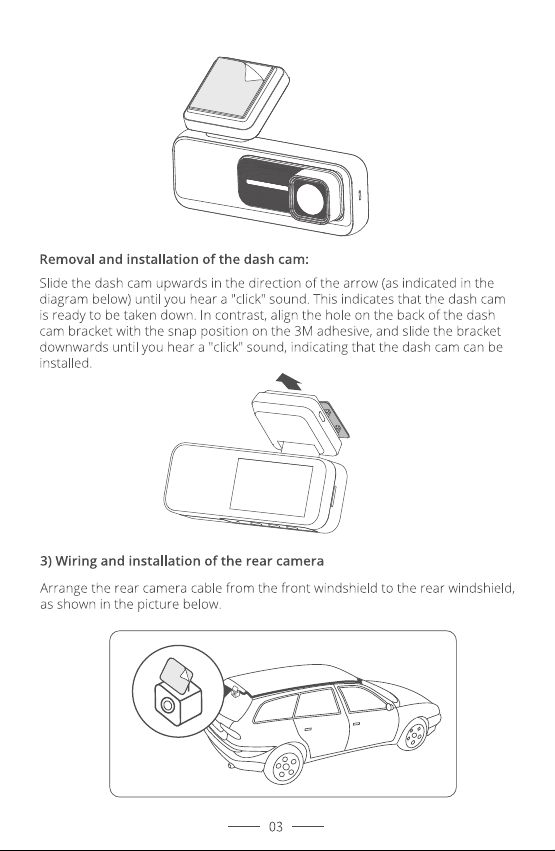 Removal and installation of the dash cam:

Slide the dash cam upwards in the direction of the arrow (as indicated in the diagram below) until you hear a "click" sound. This indicates that the dash cam is ready to be taken down. In contrast, align the hole on the back of the dash cam bracket with the snap position on the 3M adhesive, and slide the bracket downwards until you hear a "click" sound, indicating that the dash cam can be installed.

3) Wiring and installation of the rear camera

Arrange the rear camera cable from the front windshield to the rear windshield, as shown in the picture below.

03